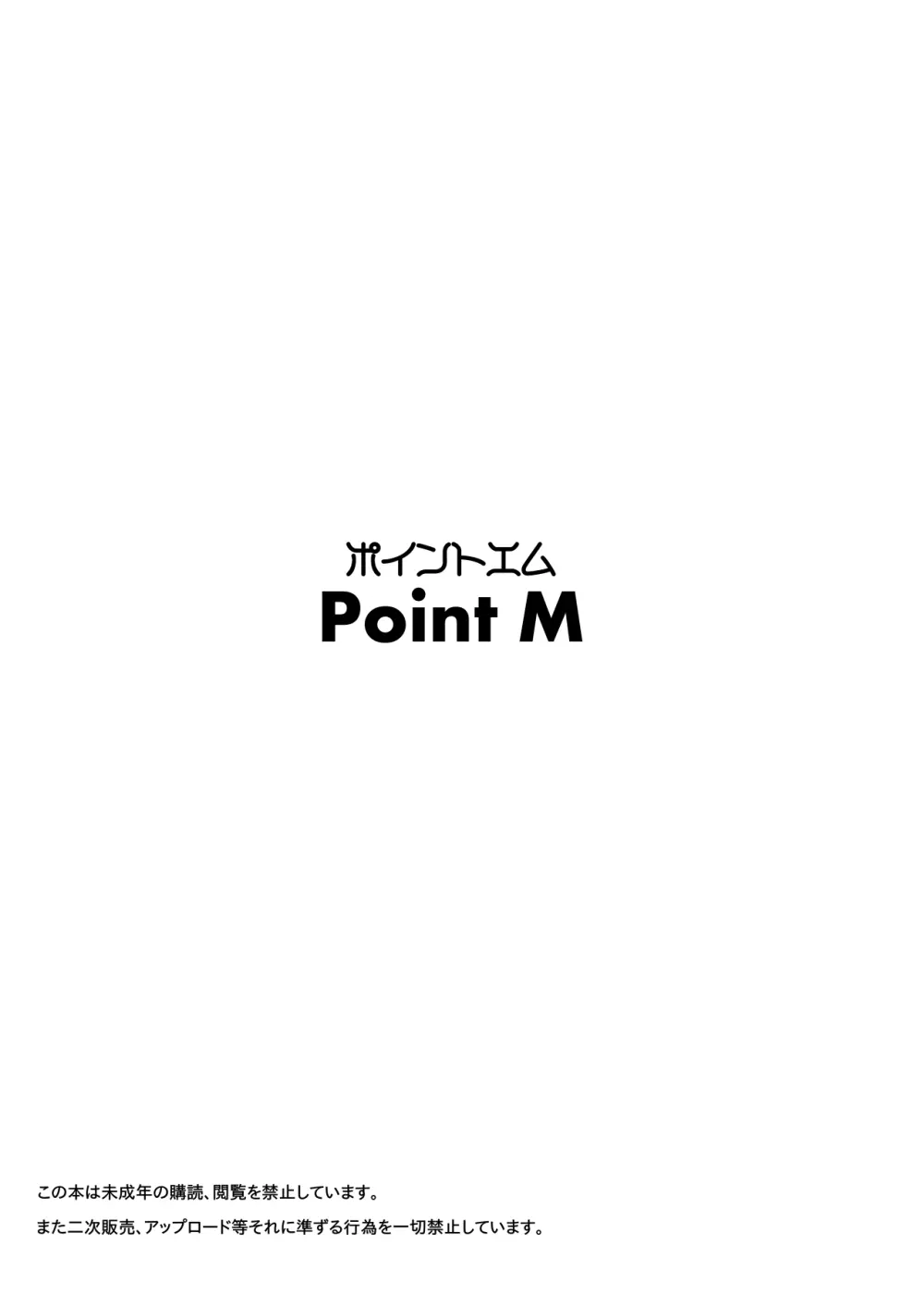 ポイントエム
Point M

この本は未成年の購読、閲覧を禁止しています。
また二次販売、アップロード等それに準ずる行為を一切禁止しています。